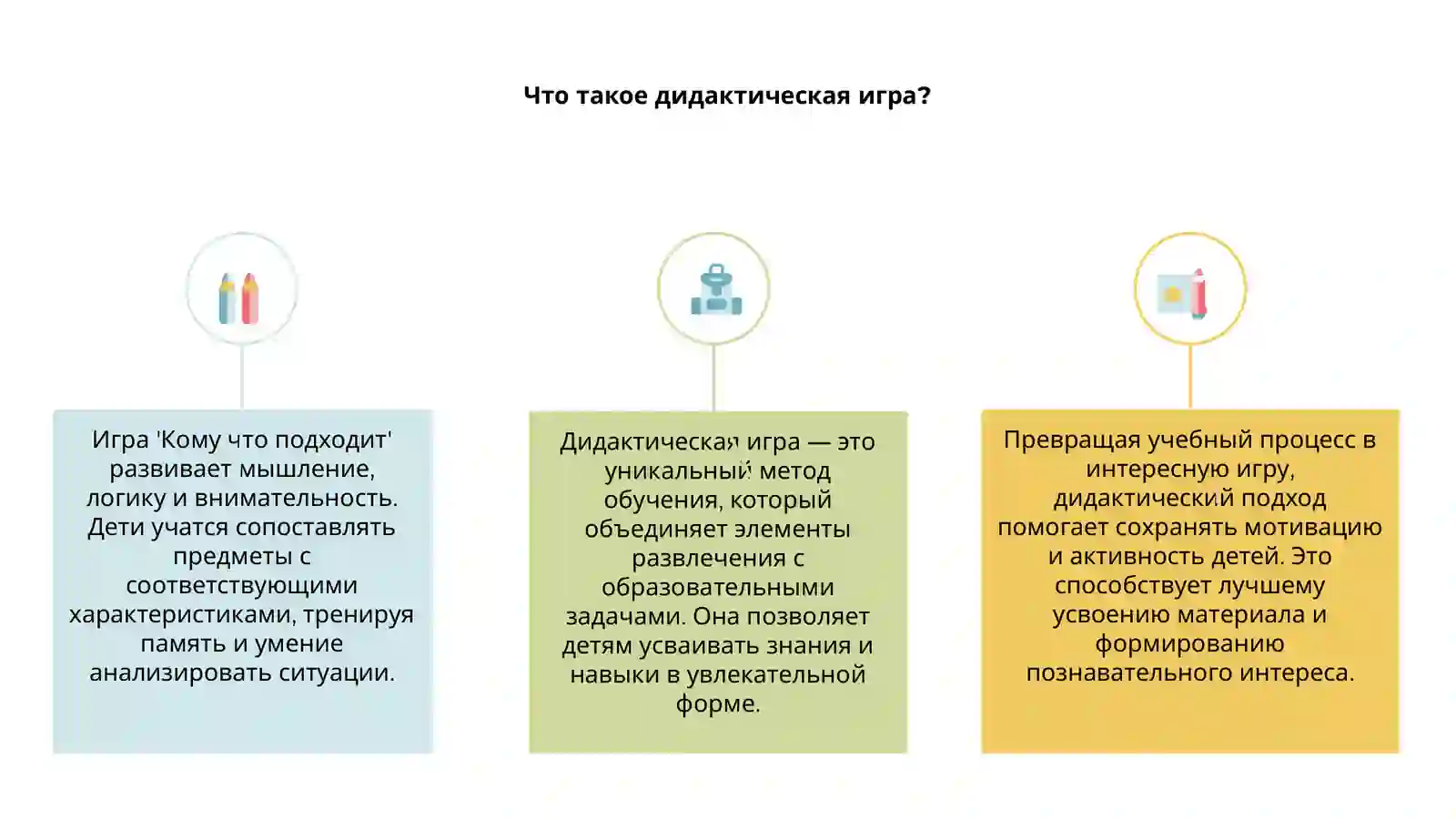 Что такое дидактическая игра?

Игра 'Кому что подходит' развивает мышление, логику и внимательность. Дети учатся сопоставлять предметы с соответствующими характеристиками, тренируя память и умение анализировать ситуации.

Дидактическая игра — это уникальный метод обучения, который объединяет элементы развлечения с образовательными задачами. Она позволяет детям усваивать знания и навыки в увлекательной форме.

Превращая учебный процесс в интересную игру, дидактический подход помогает сохранять мотивацию и активность детей. Это способствует лучшему усвоению материала и формированию познавательного интереса.